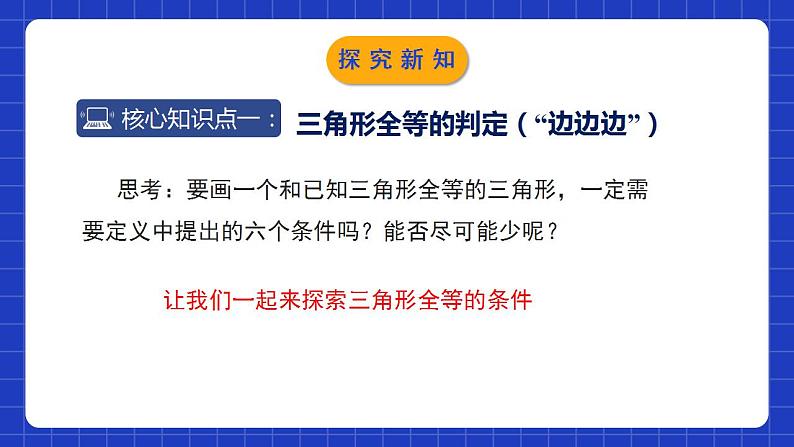 探究新知

核心知识点一： 三角形全等的判定（“边边边”）

思考：要画一个和已知三角形全等的三角形，一定需要定义中提出的六个条件吗？能否尽可能少呢？

让我们一起来探索三角形全等的条件